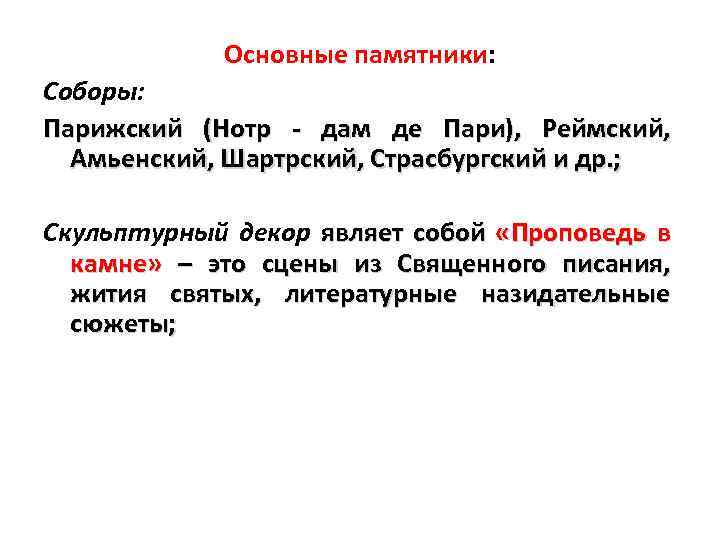 Основные памятники:

Соборы:

Парижский (Нотр - дам де Пари), Реймский, Амьенский, Шартрский, Страсбургский и др.;

Скульптурный декор являет собой «Проповедь в камне» – это сцены из Священного писания, жития святых, литературные назидательные сюжеты;